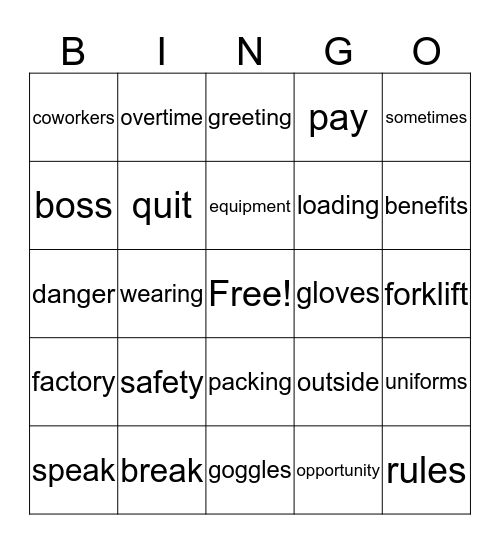 | B | I | N | G | O |
|---|---|---|---|---|
| coworkers | overtime | greeting | pay | sometimes |
| boss | quit | equipment | loading | benefits |
| danger | wearing | Free! | gloves | forklift |
| factory | safety | packing | outside | uniforms |
| speak | break | goggles | opportunity | rules |